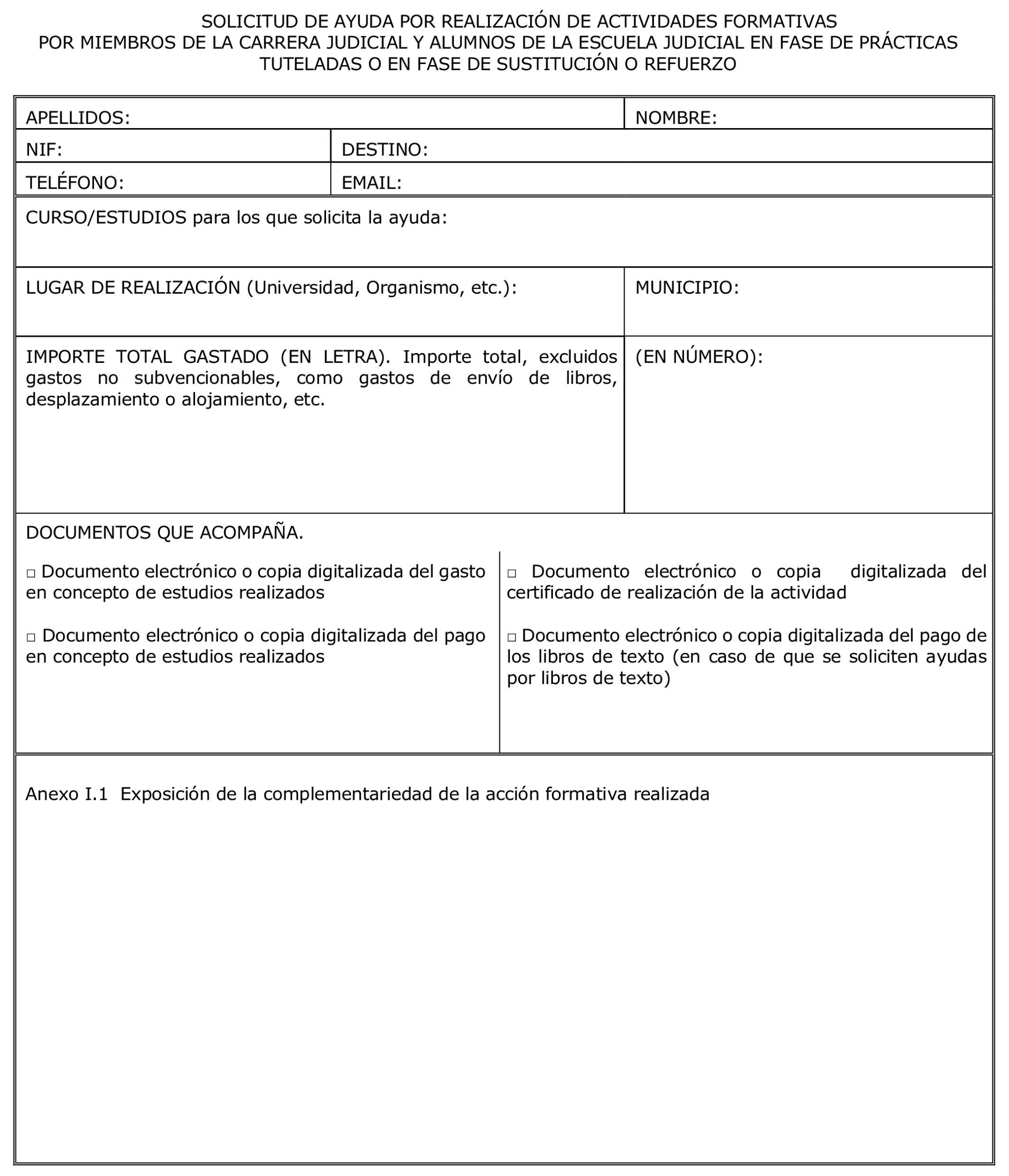 SOLICITUD DE AYUDA POR REALIZACIÓN DE ACTIVIDADES FORMATIVAS
POR MIEMBROS DE LA CARRERA JUDICIAL Y ALUMNOS DE LA ESCUELA JUDICIAL EN FASE DE PRÁCTICAS TUTELADAS O EN FASE DE SUSTITUCIÓN O REFUERZO

APELLIDOS:

NOMBRE:

NIF:

DESTINO:

TELÉFONO:

EMAIL:

CURSO/ESTUDIOS para los que solicita la ayuda:

LUGAR DE REALIZACIÓN (Universidad, Organismo, etc.):

MUNICIPIO:

IMPORTE TOTAL GASTADO (EN LETRA). Importe total, excluidos gastos no subvencionables, como gastos de envío de libros, desplazamiento o alojamiento, etc.

(EN NÚMERO):

DOCUMENTOS QUE ACOMPAÑA.

☐ Documento electrónico o copia digitalizada del gasto en concepto de estudios realizados

☐ Documento electrónico o copia digitalizada del pago en concepto de estudios realizados

☐ Documento electrónico o copia digitalizada del certificado de realización de la actividad

☐ Documento electrónico o copia digitalizada del pago de los libros de texto (en caso de que se soliciten ayudas por libros de texto)

Anexo I.1 Exposición de la complementariedad de la acción formativa realizada